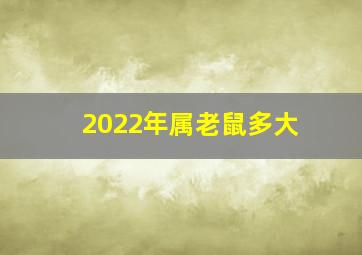 2022年属老鼠多大